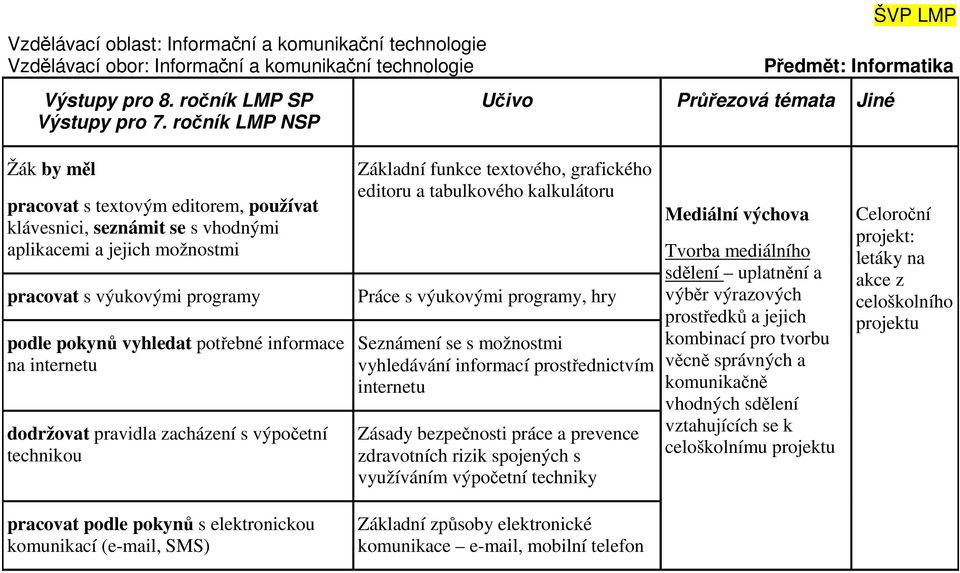 ŠVP LMP

Vzdělávací oblast: Informační a komunikační technologie
Vzdělávací obor: Informační a komunikační technologie

Předmět: Informatika

| Výstupy pro 8. ročník LMP SP Výstupy pro 7. ročník LMP NSP | Učivo | Průřezová témata | Jiné |
|---|---|---|---|
| Žák by měl pracovat s textovým editorem, používat klávesnici, seznámit se s vhodnými aplikacemi a jejich možnostmi | Základní funkce textového, grafického editoru a tabulkového kalkulátoru | Mediální výchova Tvorba mediálního sdělení – uplatnění a výběr výrazových prostředků a jejich kombinací pro tvorbu věcně správných a komunikačně vhodných sdělení vztahujících se k celoškolnímu projektu | Celoroční projekt: letáky na akce z celoškolního projektu |
| pracovat s výukovými programy | Práce s výukovými programy, hry | | |
| podle pokynů vyhledat potřebné informace na internetu | Seznámení se s možnostmi vyhledávání informací prostřednictvím internetu | | |
| dodržovat pravidla zacházení s výpočetní technikou | Zásady bezpečnosti práce a prevence zdravotních rizik spojených s využíváním výpočetní techniky | | |
| pracovat podle pokynů s elektronickou komunikací (e-mail, SMS) | Základní způsoby elektronické komunikace – e-mail, mobilní telefon | | |